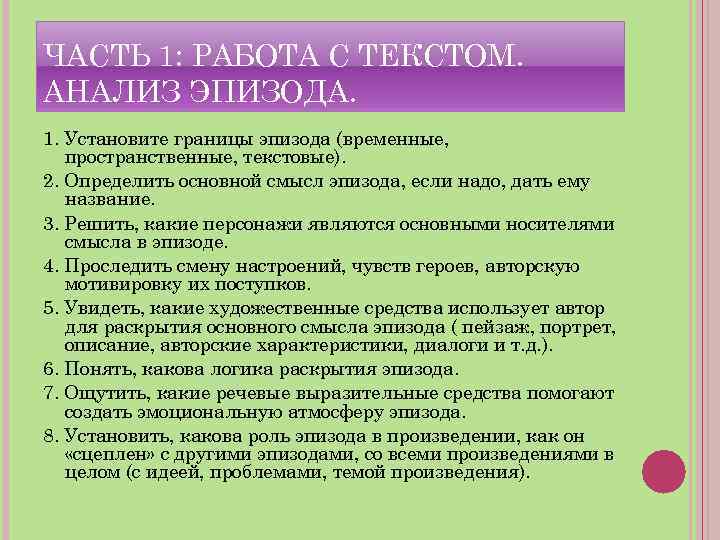 ЧАСТЬ 1: РАБОТА С ТЕКСТОМ. АНАЛИЗ ЭПИЗОДА.

1. Установите границы эпизода (временные, пространственные, текстовые).
2. Определить основной смысл эпизода, если надо, дать ему название.
3. Решить, какие персонажи являются основными носителями смысла в эпизоде.
4. Проследить смену настроений, чувств героев, авторскую мотивировку их поступков.
5. Увидеть, какие художественные средства использует автор для раскрытия основного смысла эпизода ( пейзаж, портрет, описание, авторские характеристики, диалоги и т.д.).
6. Понять, какова логика раскрытия эпизода.
7. Ощутить, какие речевые выразительные средства помогают создать эмоциональную атмосферу эпизода.
8. Установить, какова роль эпизода в произведении, как он «сцеплен» с другими эпизодами, со всеми произведениями в целом (с идеей, проблемами, темой произведения).